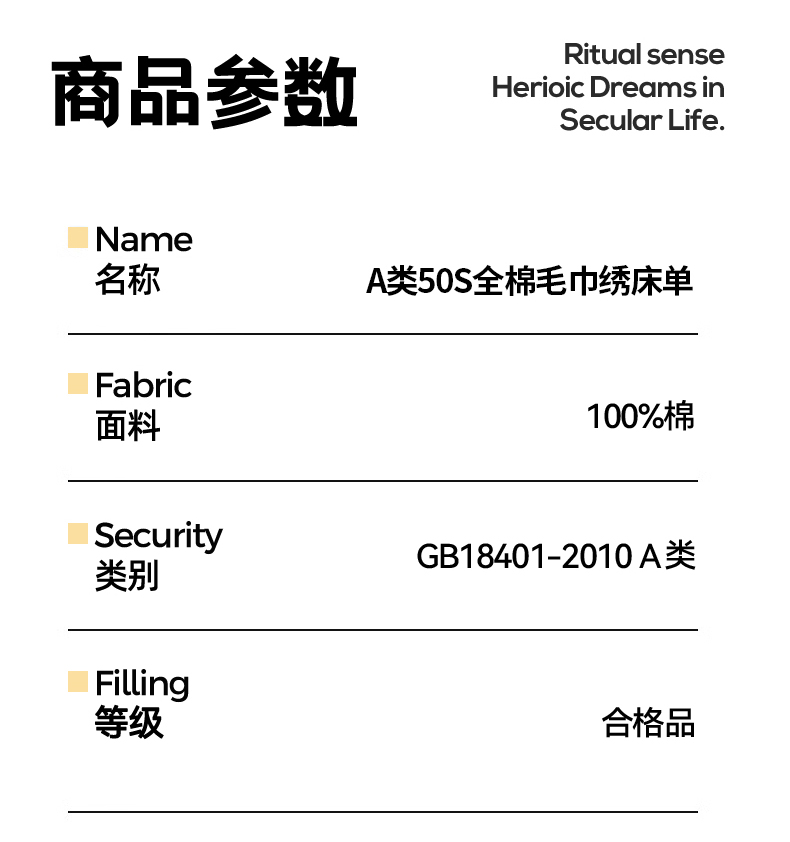 商品参数

Ritual sense
Herioic Dreams in
Secular Life.

Name
名称
A类50S全棉毛巾绣床单

Fabric
面料
100%棉

Security
类别
GB18401-2010 A类

Filling
等级
合格品